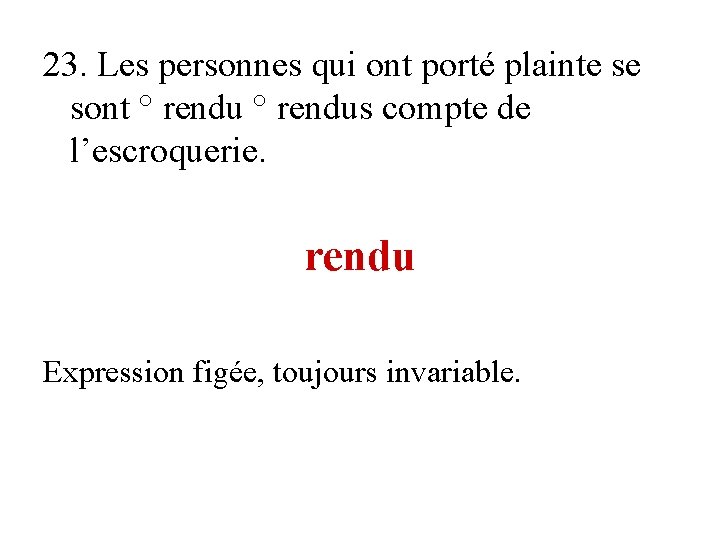 23. Les personnes qui ont porté plainte se sont ° rendu ° rendus compte de l'escroquerie.

rendu

Expression figée, toujours invariable.